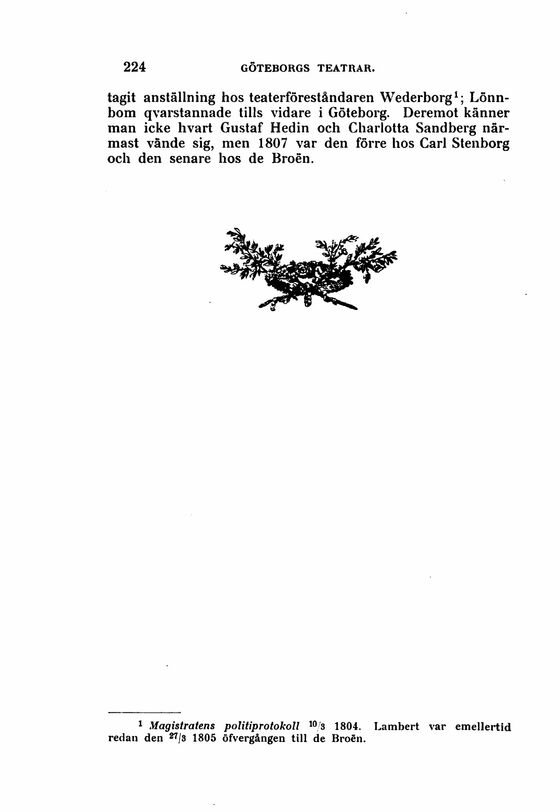 224 GÖTEBORGS TEATRAR.

tagit anställning hos teaterföreståndaren Wederborg$^{1}$; Lönnbom qvarstannade tills vidare i Göteborg. Deremot känner man icke hvart Gustaf Hedin och Charlotta Sandberg närmast vände sig, men 1807 var den förre hos Carl Stenborg och den senare hos de Broën.

$^{1}$ Magistratens politiprotokoll $^{10}/_{3}$ 1804. Lambert var emellertid redan den $^{27}/_{3}$ 1805 öfvergången till de Broën.